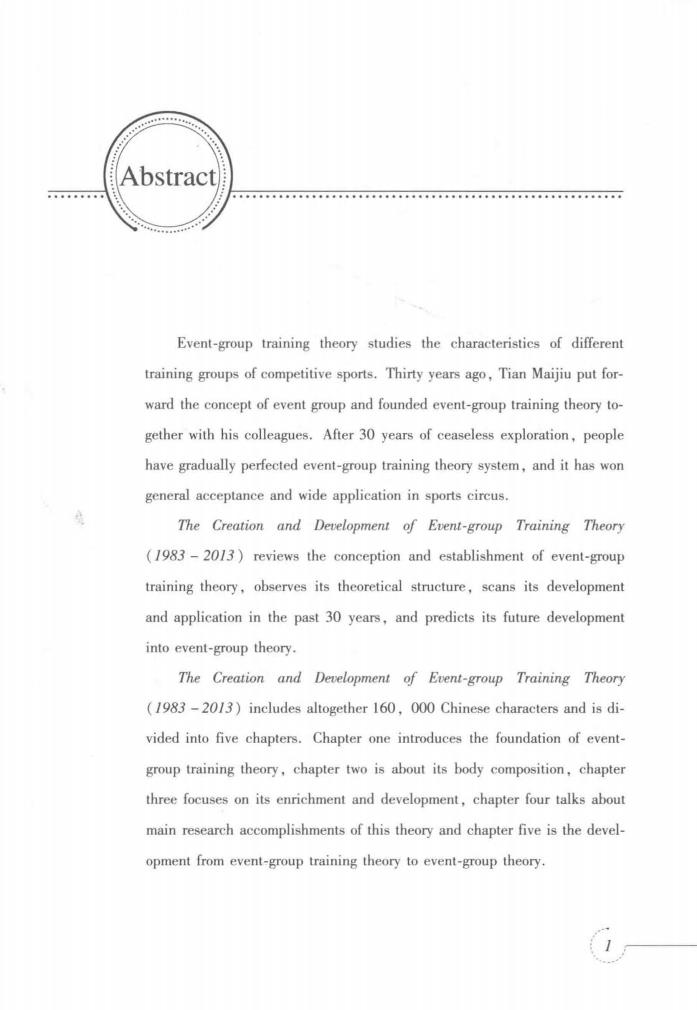 Abstract

Event-group training theory studies the characteristics of different training groups of competitive sports. Thirty years ago, Tian Maijiu put forward the concept of event group and founded event-group training theory together with his colleagues. After 30 years of ceaseless exploration, people have gradually perfected event-group training theory system, and it has won general acceptance and wide application in sports circus.

The Creation and Development of Event-group Training Theory (1983 – 2013) reviews the conception and establishment of event-group training theory, observes its theoretical structure, scans its development and application in the past 30 years, and predicts its future development into event-group theory.

The Creation and Development of Event-group Training Theory (1983 – 2013) includes altogether 160, 000 Chinese characters and is divided into five chapters. Chapter one introduces the foundation of event-group training theory, chapter two is about its body composition, chapter three focuses on its enrichment and development, chapter four talks about main research accomplishments of this theory and chapter five is the development from event-group training theory to event-group theory.

1